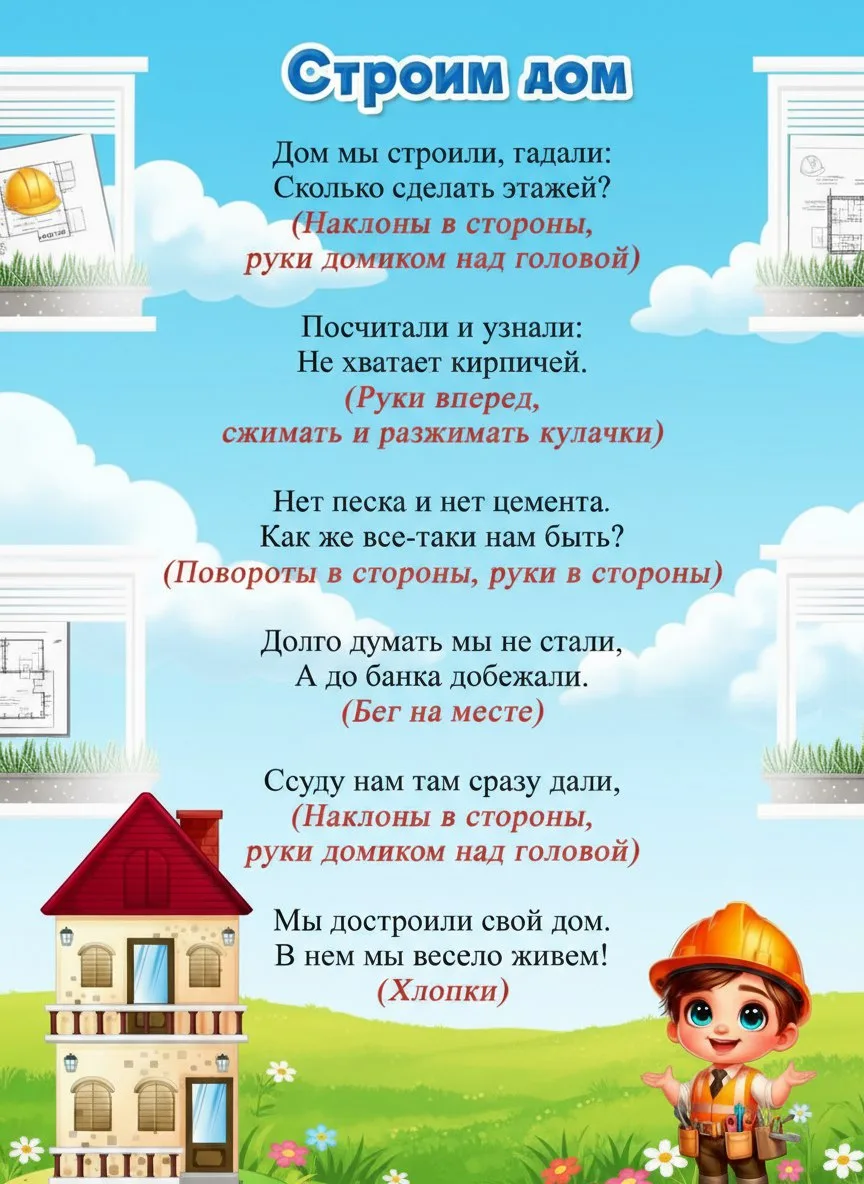 Строим дом

Дом мы строили, гадали:
Сколько сделать этажей?
(Наклоны в стороны,
руки домиком над головой)

Посчитали и узнали:
Не хватает кирпичей.
(Руки вперед,
сжимать и разжимать кулачки)

Нет песка и нет цемента.
Как же все-таки нам быть?
(Повороты в стороны, руки в стороны)

Долго думать мы не стали,
А до банка добежали.
(Бег на месте)

Ссуду нам там сразу дали,
(Наклоны в стороны,
руки домиком над головой)

Мы достроили свой дом.
В нем мы весело живем!
(Хлопки)